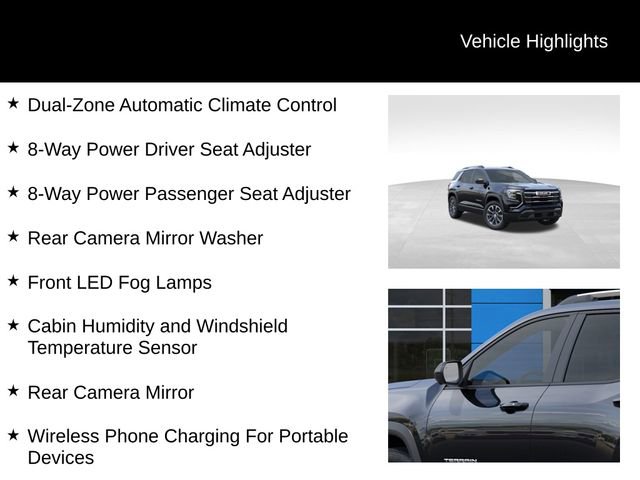 Vehicle Highlights

★ Dual-Zone Automatic Climate Control

★ 8-Way Power Driver Seat Adjuster

★ 8-Way Power Passenger Seat Adjuster

★ Rear Camera Mirror Washer

★ Front LED Fog Lamps

★ Cabin Humidity and Windshield Temperature Sensor

★ Rear Camera Mirror

★ Wireless Phone Charging For Portable Devices